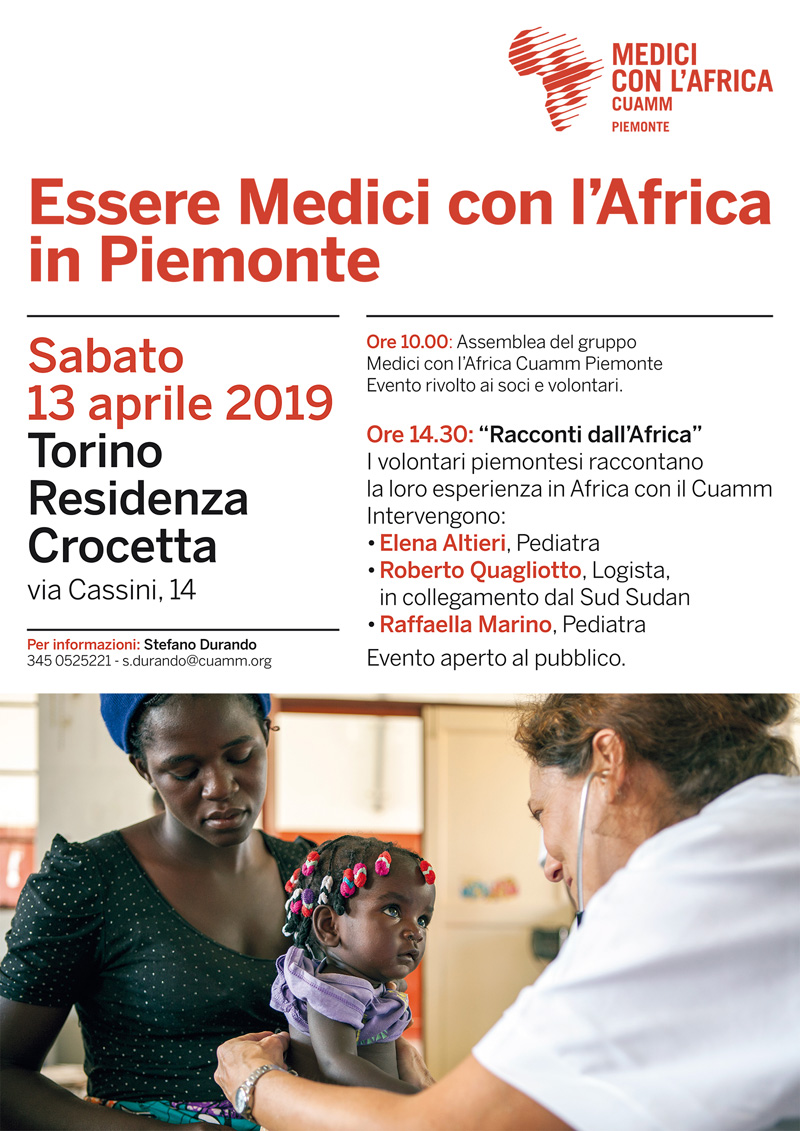 MEDICI
CON L'AFRICA
CUAMM
PIEMONTE

Essere Medici con l'Africa in Piemonte

Sabato
13 aprile 2019
Torino
Residenza
Crocetta
via Cassini, 14

Per informazioni: Stefano Durando
345 0525221 - s.durando@cuamm.org

Ore 10.00: Assemblea del gruppo Medici con l'Africa Cuamm Piemonte
Evento rivolto ai soci e volontari.

Ore 14.30: "Racconti dall'Africa"
I volontari piemontesi raccontano la loro esperienza in Africa con il Cuamm
Intervengono:
• Elena Altieri, Pediatra
• Roberto Quagliotto, Logista, in collegamento dal Sud Sudan
• Raffaella Marino, Pediatra
Evento aperto al pubblico.